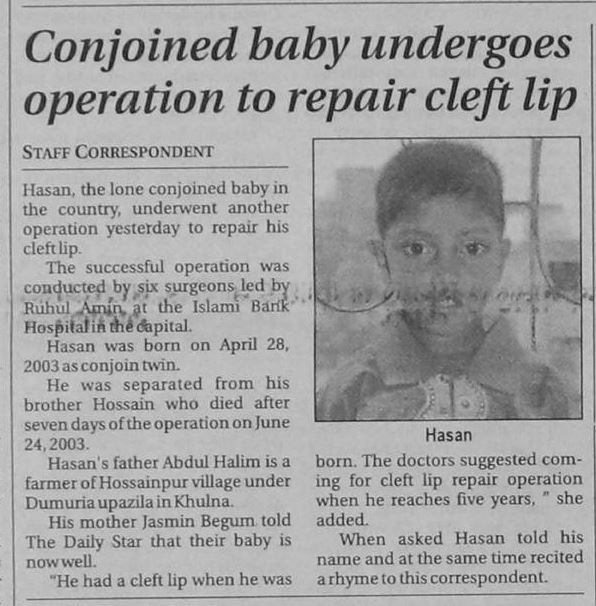 Conjoined baby undergoes operation to repair cleft lip

STAFF CORRESPONDENT

Hasan, the lone conjoined baby in the country, underwent another operation yesterday to repair his cleft lip.

The successful operation was conducted by six surgeons led by Ruhul Amin at the Islami Bank Hospital in the capital.

Hasan was born on April 28, 2003 as conjoin twin.

He was separated from his brother Hossain who died after seven days of the operation on June 24, 2003.

Hasan's father Abdul Halim is a farmer of Hossainpur village under Dumuria upazila in Khulna.

His mother Jasmin Begum told The Daily Star that their baby is now well.

"He had a cleft lip when he was born. The doctors suggested coming for cleft lip repair operation when he reaches five years, " she added.

When asked Hasan told his name and at the same time recited a rhyme to this correspondent.

Hasan